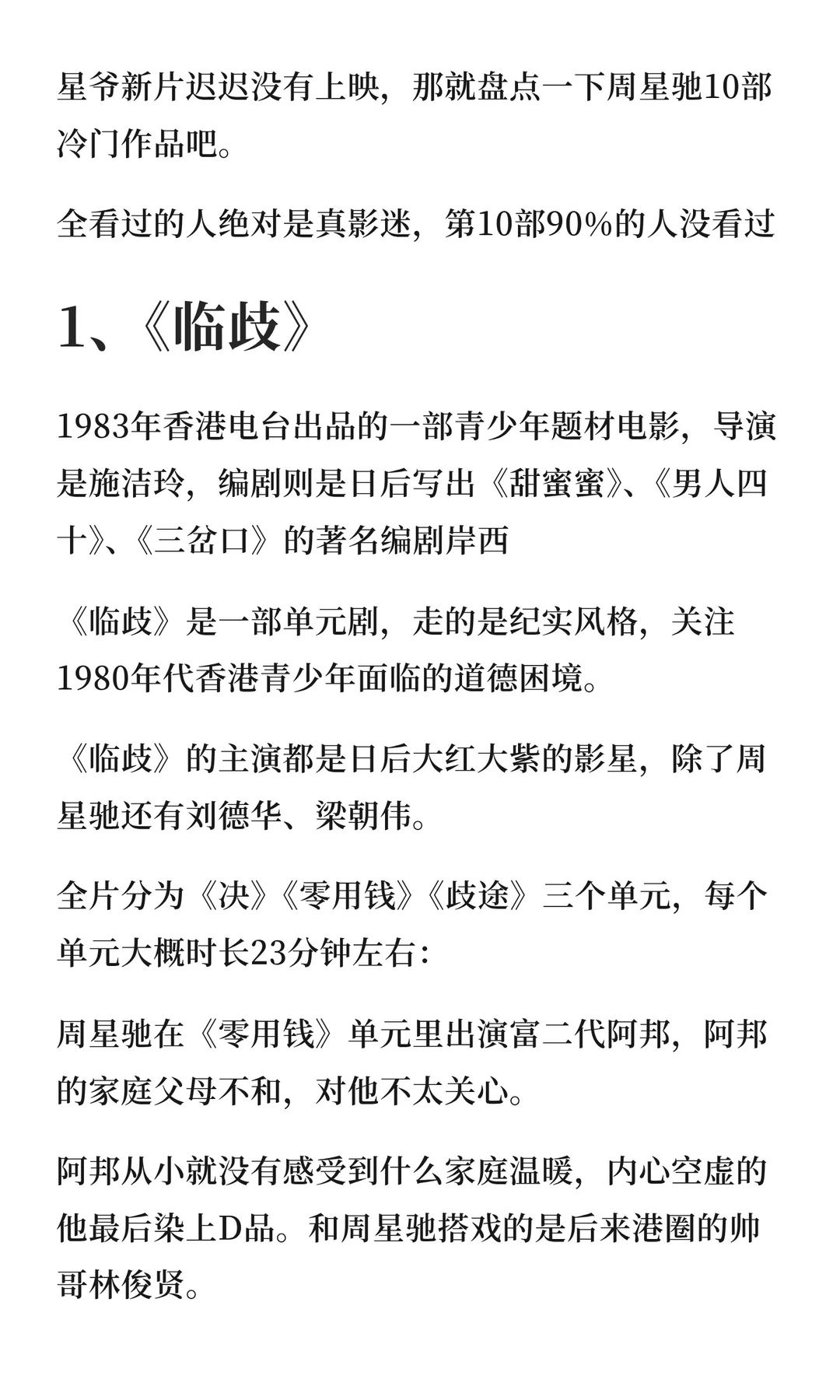 星爷新片迟迟没有上映，那就盘点一下周星驰10部冷门作品吧。

全看过的人绝对是真影迷，第10部90%的人没看过

1、《临歧》

1983年香港电台出品的一部青少年题材电影，导演是施洁玲，编剧则是日后写出《甜蜜蜜》、《男人四十》、《三岔口》的著名编剧岸西

《临歧》是一部单元剧，走的是纪实风格，关注1980年代香港青少年面临的道德困境。

《临歧》的主演都是日后大红大紫的影星，除了周星驰还有刘德华、梁朝伟。

全片分为《决》《零用钱》《歧途》三个单元，每个单元大概时长23分钟左右：

周星驰在《零用钱》单元里出演富二代阿邦，阿邦的家庭父母不和，对他不太关心。

阿邦从小就没有感受到什么家庭温暖，内心空虚的他最后染上D品。和周星驰搭戏的是后来港圈的帅哥林俊贤。